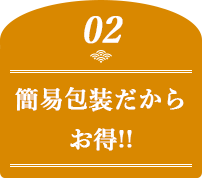 02

簡易包装だから
お得!!